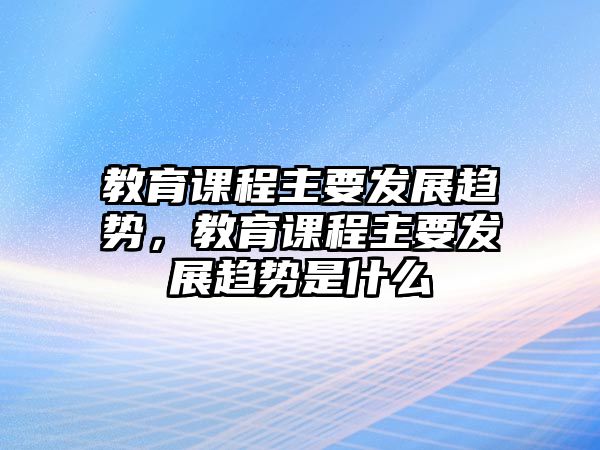 教育课程主要发展趋势，教育课程主要发展趋势是什么